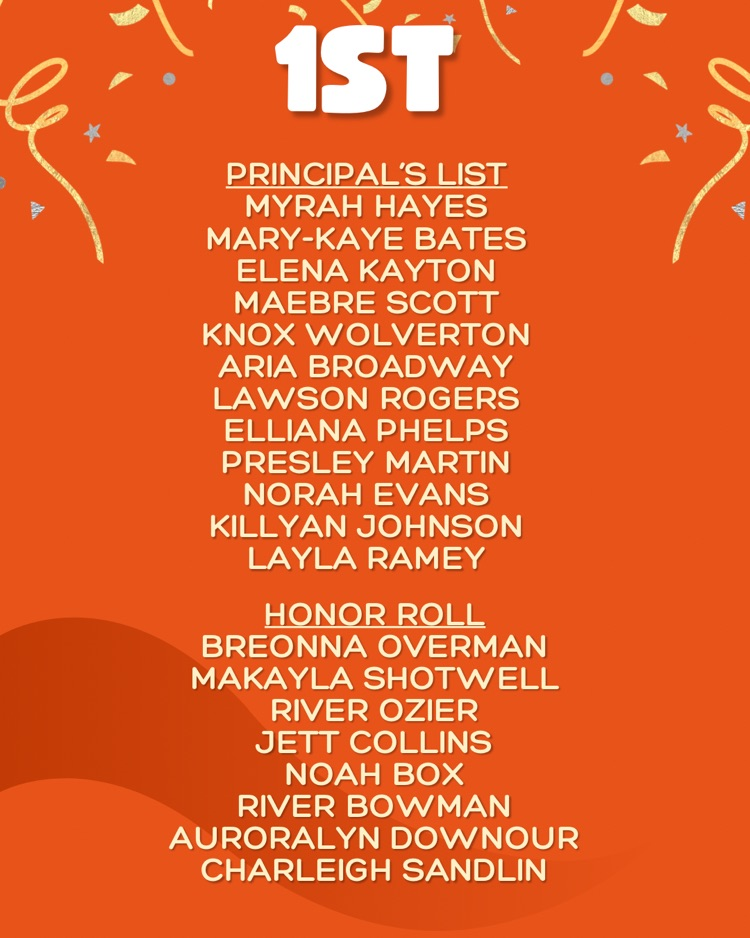 1ST

PRINCIPAL'S LIST
MYRAH HAYES
MARY-KAYE BATES
ELENA KAYTON
MAEBRE SCOTT
KNOX WOLVERTON
ARIA BROADWAY
LAWSON ROGERS
ELLIANA PHELPS
PRESLEY MARTIN
NORAH EVANS
KILLYAN JOHNSON
LAYLA RAMEY

HONOR ROLL
BREONNA OVERMAN
MAKAYLA SHOTWELL
RIVER OZIER
JETT COLLINS
NOAH BOX
RIVER BOWMAN
AURORALYN DOWNOUR
CHARLEIGH SANDLIN